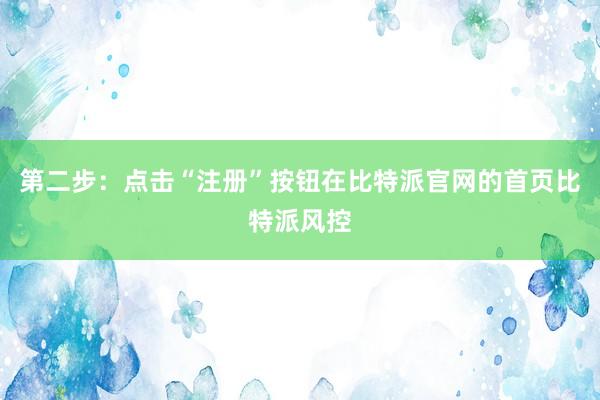 第二步：点击“注册”按钮在比特派官网的首页比特派风控